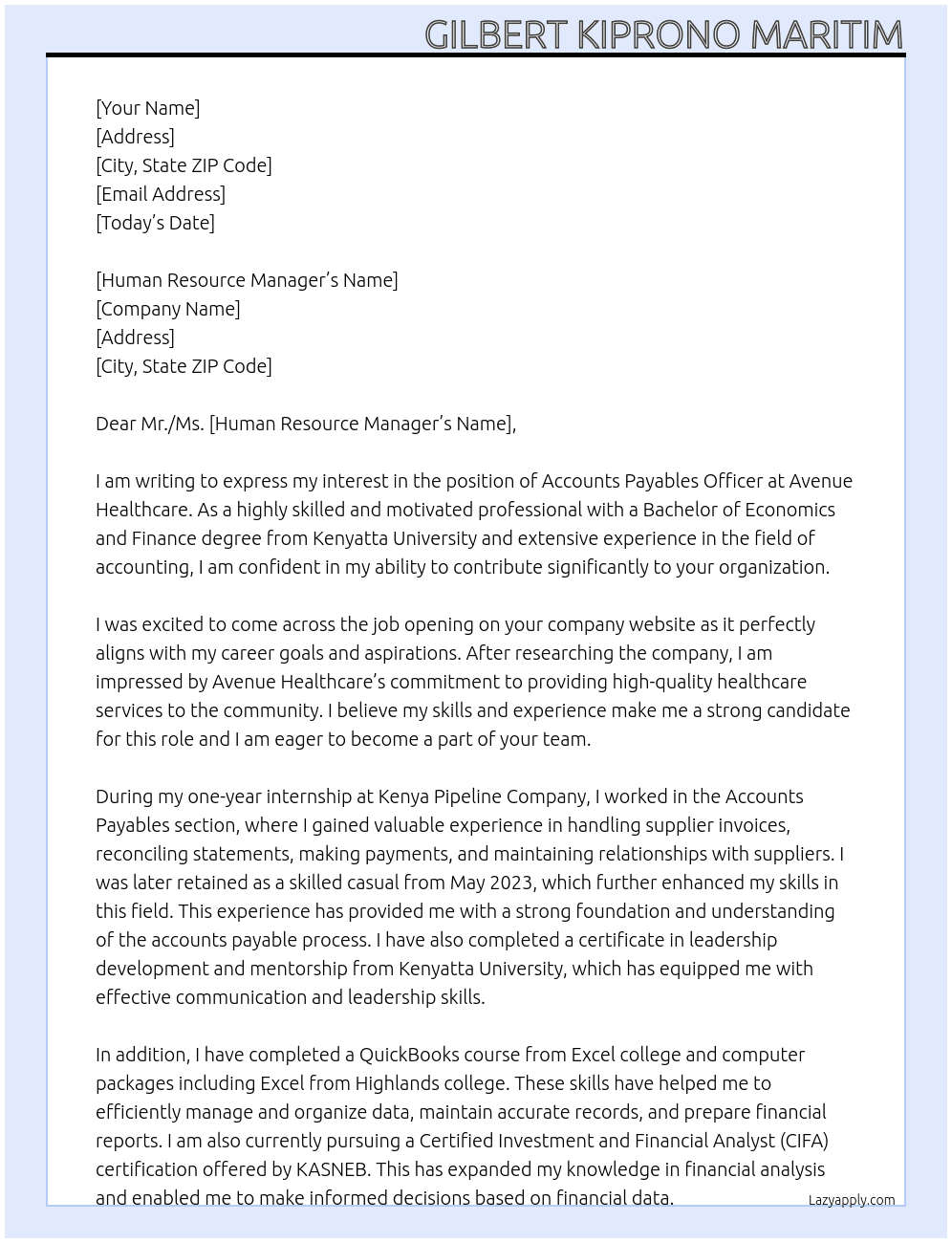 GILBERT KIPRONO MARITIM

[Your Name]
[Address]
[City, State ZIP Code]
[Email Address]
[Today's Date]

[Human Resource Manager's Name]
[Company Name]
[Address]
[City, State ZIP Code]

Dear Mr./Ms. [Human Resource Manager's Name],

I am writing to express my interest in the position of Accounts Payables Officer at Avenue Healthcare. As a highly skilled and motivated professional with a Bachelor of Economics and Finance degree from Kenyatta University and extensive experience in the field of accounting, I am confident in my ability to contribute significantly to your organization.

I was excited to come across the job opening on your company website as it perfectly aligns with my career goals and aspirations. After researching the company, I am impressed by Avenue Healthcare's commitment to providing high-quality healthcare services to the community. I believe my skills and experience make me a strong candidate for this role and I am eager to become a part of your team.

During my one-year internship at Kenya Pipeline Company, I worked in the Accounts Payables section, where I gained valuable experience in handling supplier invoices, reconciling statements, making payments, and maintaining relationships with suppliers. I was later retained as a skilled casual from May 2023, which further enhanced my skills in this field. This experience has provided me with a strong foundation and understanding of the accounts payable process. I have also completed a certificate in leadership development and mentorship from Kenyatta University, which has equipped me with effective communication and leadership skills.

In addition, I have completed a QuickBooks course from Excel college and computer packages including Excel from Highlands college. These skills have helped me to efficiently manage and organize data, maintain accurate records, and prepare financial reports. I am also currently pursuing a Certified Investment and Financial Analyst (CIFA) certification offered by KASNEB. This has expanded my knowledge in financial analysis and enabled me to make informed decisions based on financial data.

Lazyapply.com